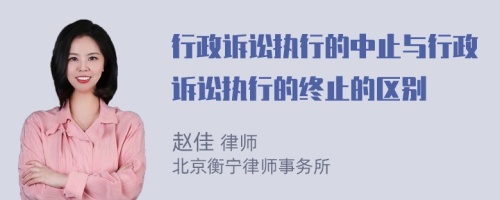 行政诉讼执行的中止与行政诉讼执行的终止的区别

赵佳 律师
北京衡宁律师事务所